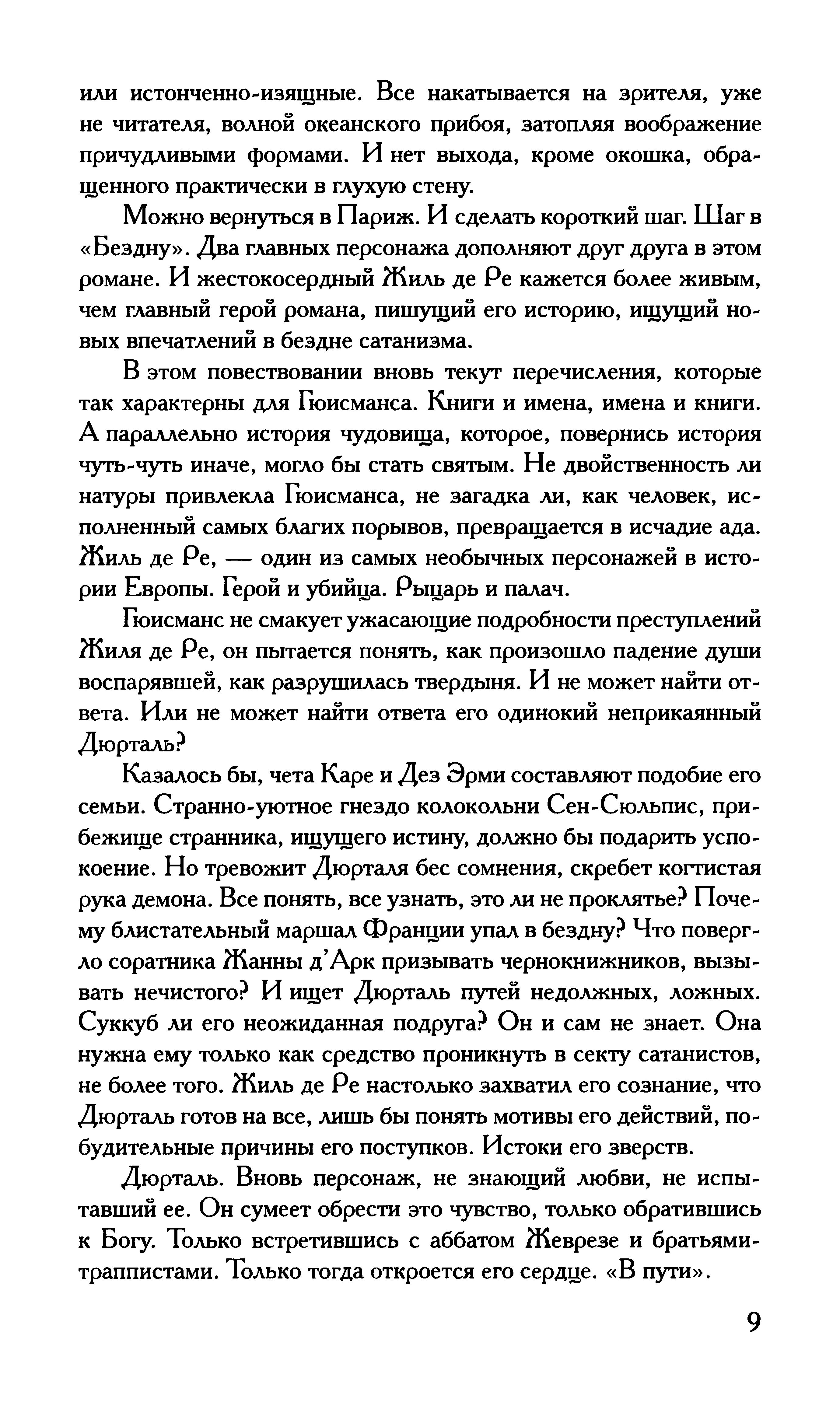 или истонченно-изящные. Все накатывается на зрителя, уже не читателя, волной океанского прибоя, затопляя воображение причудливыми формами. И нет выхода, кроме окошка, обращенного практически в глухую стену.

Можно вернуться в Париж. И сделать короткий шаг. Шаг в «Бездну». Два главных персонажа дополняют друг друга в этом романе. И жестокосердный Жиль де Ре кажется более живым, чем главный герой романа, пишущий его историю, ищущий новых впечатлений в бездне сатанизма.

В этом повествовании вновь текут перечисления, которые так характерны для Гюисманса. Книги и имена, имена и книги. А параллельно история чудовища, которое, повернись история чуть-чуть иначе, могло бы стать святым. Не двойственность ли натуры привлекла Гюисманса, не загадка ли, как человек, исполненный самых благих порывов, превращается в исчадие ада. Жиль де Ре, — один из самых необычных персонажей в истории Европы. Герой и убийца. Рыцарь и палач.

Гюисманс не смакует ужасающие подробности преступлений Жиля де Ре, он пытается понять, как произошло падение души воспарявшей, как разрушилась твердыня. И не может найти ответа. Или не может найти ответа его одинокий неприкаянный Дюрталь?

Казалось бы, чета Каре и Дез Эрми составляют подобие его семьи. Странно-уютное гнездо колокольни Сен-Сюльпис, прибежище странника, ищущего истину, должно бы подарить успокоение. Но тревожит Дюрталя бес сомнения, скребет когтистая рука демона. Все понять, все узнать, это ли не проклятье? Почему блистательный маршал Франции упал в бездну? Что повергло соратника Жанны д'Арк призывать чернокнижников, вызывать нечистого? И ищет Дюрталь путей недолжных, ложных. Суккуб ли его неожиданная подруга? Он и сам не знает. Она нужна ему только как средство проникнуть в секту сатанистов, не более того. Жиль де Ре настолько захватил его сознание, что Дюрталь готов на все, лишь бы понять мотивы его действий, побудительные причины его поступков. Истоки его зверств.

Дюрталь. Вновь персонаж, не знающий любви, не испытавший ее. Он сумеет обрести это чувство, только обратившись к Богу. Только встретившись с аббатом Жеврезе и братьями-траппистами. Только тогда откроется его сердце. «В пути».

9